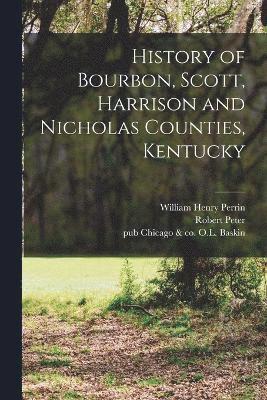 History of Bourbon, Scott, Harrison and Nicholas Counties, Kentucky

William Henry Perrin
Robert Peter
pub Chicago & co. O.L. Baskin